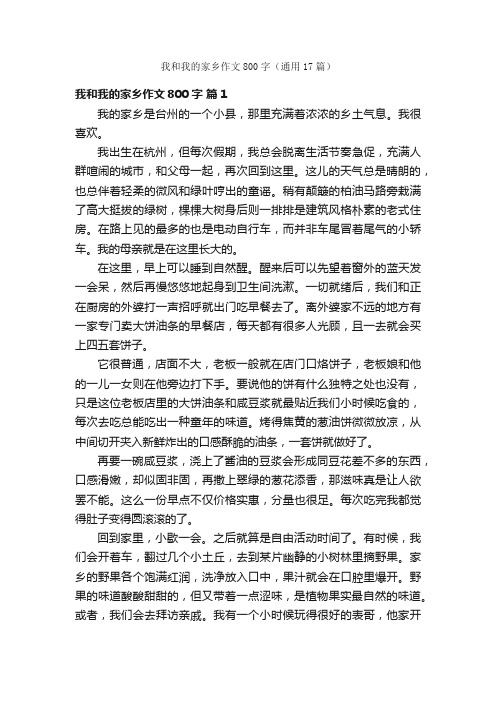 我和我的家乡作文800字（通用17篇）

我和我的家乡作文800字 篇1

我的家乡是台州的一个小县，那里充满着浓浓的乡土气息。我很喜欢。

我出生在杭州，但每次假期，我总会脱离生活节奏急促，充满人群喧闹的城市，和父母一起，再次回到这里。这儿的天气总是晴朗的，也总伴着轻柔的微风和绿叶哼出的童谣。稍有颠簸的柏油马路旁栽满了高大挺拔的绿树，棵棵大树身后则一排排是建筑风格朴素的老式住房。在路上见的最多的也是电动自行车，而并非车尾冒着尾气的小轿车。我的母亲就是在这里长大的。

在这里，早上可以睡到自然醒。醒来后可以先望着窗外的蓝天发一会呆，然后再慢悠悠地起身到卫生间洗漱。一切就绪后，我们和正在厨房的外婆打一声招呼就出门吃早餐去了。离外婆家不远的地方有一家专门卖大饼油条的早餐店，每天都有很多人光顾，且一去就会买上四五套饼子。

它很普通，店面不大，老板一般就在店门口烙饼子，老板娘和他的一儿一女则在他旁边打下手。要说他的饼有什么独特之处也没有，只是这位老板店里的大饼油条和咸豆浆就最贴近我们小时候吃食的，每次去吃总能吃出一种童年的味道。烤得焦黄的葱油饼微微放凉，从中间切开夹入新鲜炸出的口感酥脆的油条，一套饼就做好了。

再要一碗咸豆浆，浇上了酱油的豆浆会形成同豆花差不多的东西，口感滑嫩，却似固非固，再撒上翠绿的葱花添香，那滋味真是让人欲罢不能。这么一份早点不仅价格实惠，分量也很足。每次吃完我都觉得肚子变得圆滚滚的了。

回到家里，小歇一会。之后就算是自由活动时间了。有时候，我们会开着车，翻过几个小土丘，去到某片幽静的小树林里摘野果。家乡的野果各个饱满红润，洗净放入口中，果汁就会在口腔里爆开。野果的味道酸酸甜甜的，但又带着一点涩味，是植物果实最自然的味道。或者，我们会去拜访亲戚。我有一个小时候玩得很好的表哥，他家开